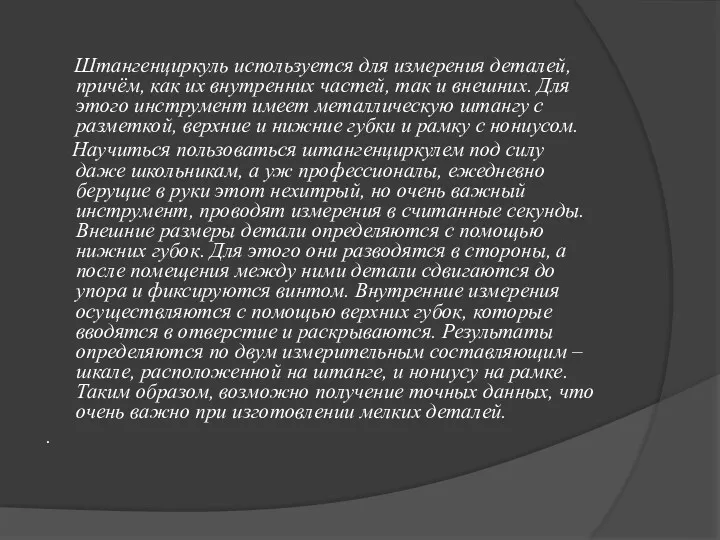 Штангенциркуль используется для измерения деталей, причём, как их внутренних частей, так и внешних. Для этого инструмент имеет металлическую штангу с разметкой, верхние и нижние губки и рамку с нониусом.

Научиться пользоваться штангенциркулем под силу даже школьникам, а уж профессионалы, ежедневно берущие в руки этот нехитрый, но очень важный инструмент, проводят измерения в считанные секунды. Внешние размеры детали определяются с помощью нижних губок. Для этого они разводятся в стороны, а после помещения между ними детали сдвигаются до упора и фиксируются винтом. Внутренние измерения осуществляются с помощью верхних губок, которые вводятся в отверстие и раскрываются. Результаты определяются по двум измерительным составляющим – шкале, расположенной на штанге, и нониусу на рамке. Таким образом, возможно получение точных данных, что очень важно при изготовлении мелких деталей.

.